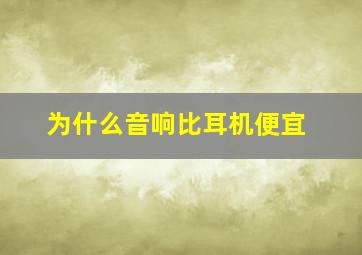 为什么音响比耳机便宜